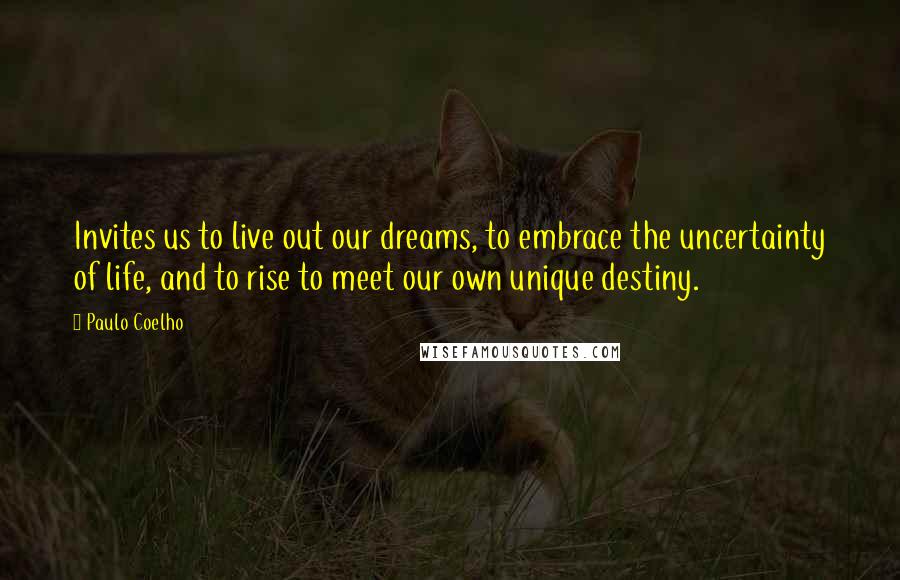 Invites us to live out our dreams, to embrace the uncertainty of life, and to rise to meet our own unique destiny.

Paulo Coelho

WISEFAMOUSQUOTES.COM